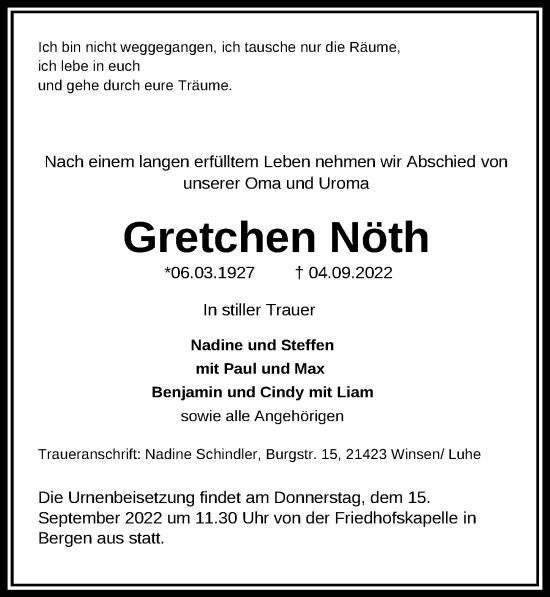 Ich bin nicht weggegangen, ich tausche nur die Räume,
ich lebe in euch
und gehe durch eure Träume.

Nach einem langen erfülltem Leben nehmen wir Abschied von unserer Oma und Uroma

Gretchen Nöth

*06.03.1927 † 04.09.2022

In stiller Trauer

Nadine und Steffen
mit Paul und Max
Benjamin und Cindy mit Liam
sowie alle Angehörigen

Traueranschrift: Nadine Schindler, Burgstr. 15, 21423 Winsen/ Luhe

Die Urnenbeisetzung findet am Donnerstag, dem 15. September 2022 um 11.30 Uhr von der Friedhofskapelle in Bergen aus statt.